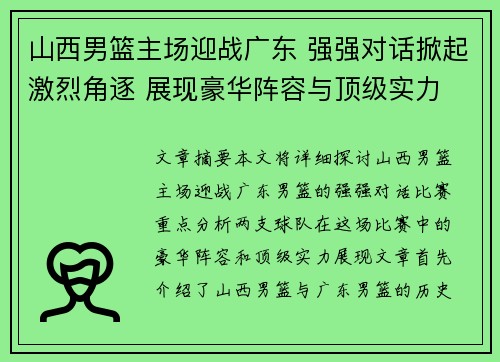 山西男篮主场迎战广东 强强对话掀起激烈角逐 展现豪华阵容与顶级实力

文章摘要本文将详细探讨山西男篮主场迎战广东男篮的强强对话比赛重点分析两支球队在这场比赛中的豪华阵容和顶级实力展现文章首先介绍了山西男篮与广东男篮的历史